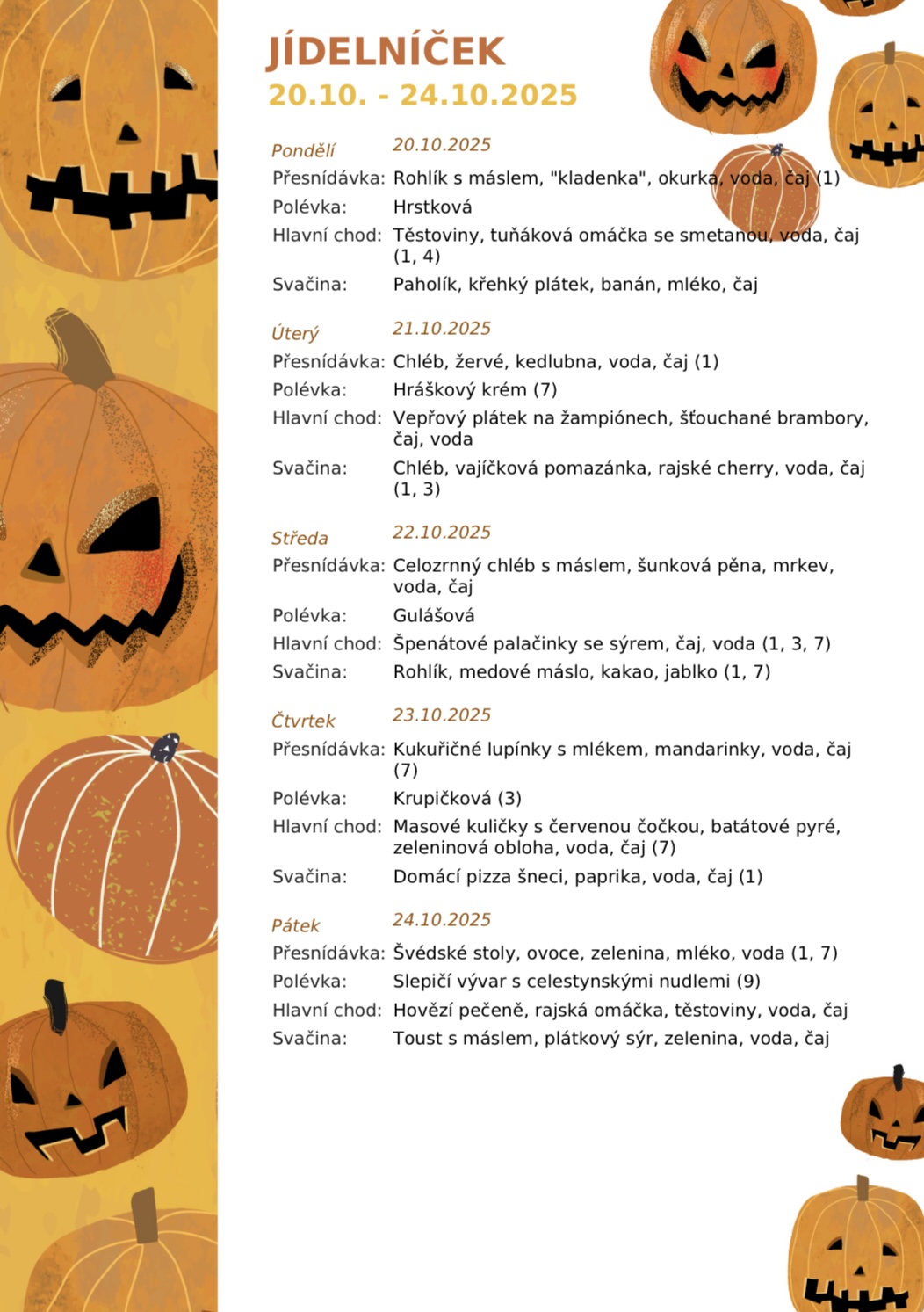 JÍDELNÍČEK
20.10. - 24.10.2025

Pondělí 20.10.2025
Přesnídávka: Rohlík s máslem, "kladenka", okurka, voda, čaj (1)
Polévka: Hrstková
Hlavní chod: Těstoviny, tuňáková omáčka se smetanou, voda, čaj (1, 4)
Svačina: Paholík, křehký plátek, banán, mléko, čaj

Úterý 21.10.2025
Přesnídávka: Chléb, žervé, kedlubna, voda, čaj (1)
Polévka: Hráškový krém (7)
Hlavní chod: Vepřový plátek na žampiónech, šťouchané brambory, čaj, voda
Svačina: Chléb, vajíčková pomazánka, rajské cherry, voda, čaj (1, 3)

Středa 22.10.2025
Přesnídávka: Celozrnný chléb s máslem, šunková pěna, mrkev, voda, čaj
Polévka: Gulášová
Hlavní chod: Špenátové palačinky se sýrem, čaj, voda (1, 3, 7)
Svačina: Rohlík, medové máslo, kakao, jablko (1, 7)

Čtvrtek 23.10.2025
Přesnídávka: Kukuřičné lupínky s mlékem, mandarinky, voda, čaj (7)
Polévka: Krupičková (3)
Hlavní chod: Masové kuličky s červenou čočkou, batátové pyré, zeleninová obloha, voda, čaj (7)
Svačina: Domácí pizza šneci, paprika, voda, čaj (1)

Pátek 24.10.2025
Přesnídávka: Švédské stoly, ovoce, zelenina, mléko, voda (1, 7)
Polévka: Slepičí vývar s celestynskými nudlemi (9)
Hlavní chod: Hovězí pečeně, rajská omáčka, těstoviny, voda, čaj
Svačina: Toust s máslem, plátkový sýr, zelenina, voda, čaj